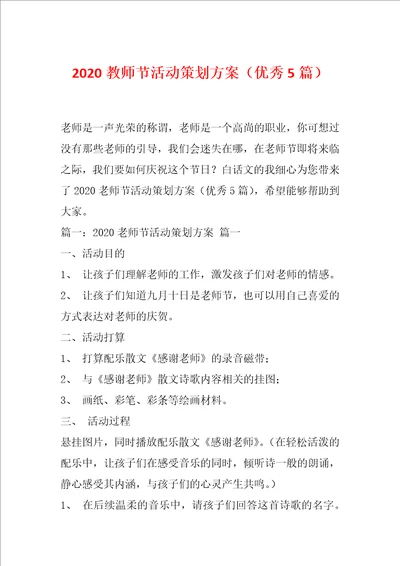 2020 教师节活动策划方案（优秀 5 篇）

老师是一声光荣的称谓，老师是一个高尚的职业，你可想过没有那些老师的引导，我们会迷失在哪，在老师节即将来临之际，我们要如何庆祝这个节日？白话文的我细心为您带来了 2020 老师节活动策划方案（优秀 5 篇），希望能够帮助到大家。

篇一：2020 老师节活动策划方案 篇一

一、活动目的

1、 让孩子们理解老师的工作，激发孩子们对老师的情感。

2、 让孩子们知道九月十日是老师节，也可以用自己喜爱的方式表达对老师的庆贺。

二、活动打算

1、 打算配乐散文《感谢老师》的录音磁带；

2、 与《感谢老师》散文诗歌内容相关的挂图；

3、 画纸、彩笔、彩条等绘画材料。

三、 活动过程

悬挂图片，同时播放配乐散文《感谢老师》。（在轻松活泼的配乐中，让孩子们在感受音乐的同时，倾听诗一般的朗诵，静心感受其内涵，与孩子们的心灵产生共鸣。）

1、 在后续温柔的音乐中，请孩子们回答这首诗歌的名字。